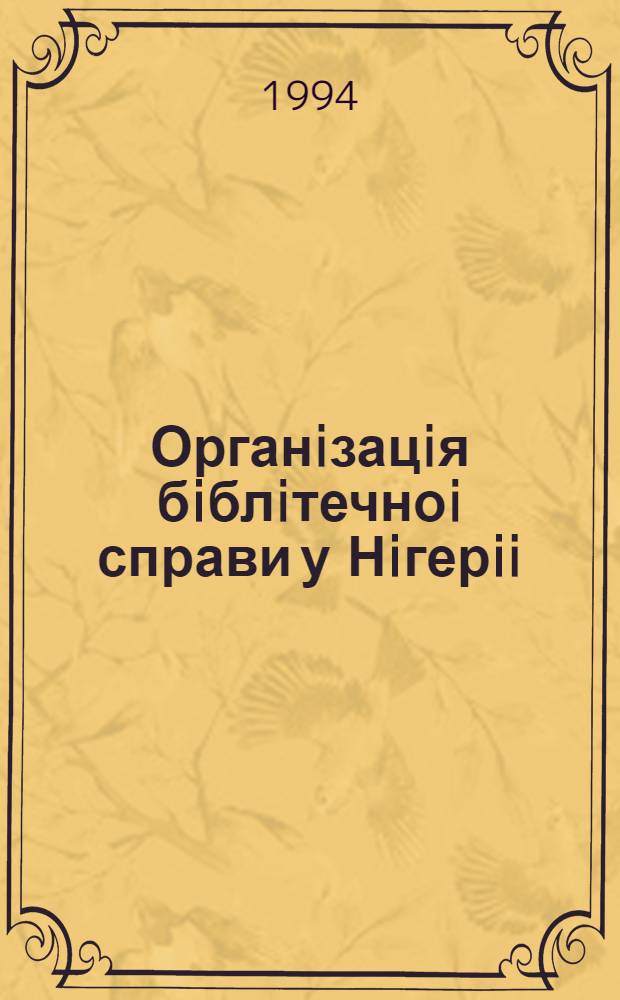 1994

Організація біблітечноі справи у Нігеріі